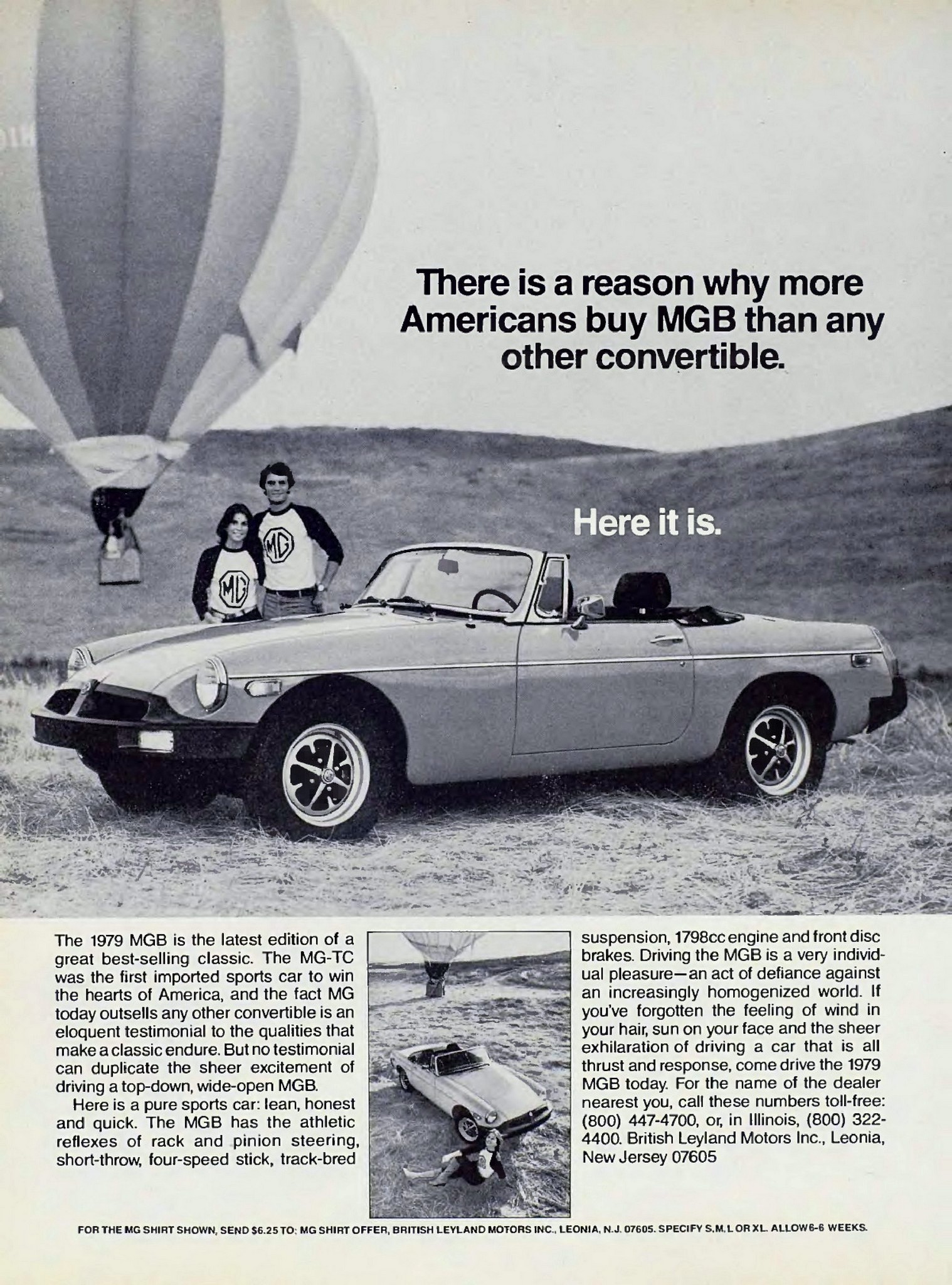 There is a reason why more Americans buy MGB than any other convertible.

Here it is.

MG

MG

The 1979 MGB is the latest edition of a great best-selling classic. The MG-TC was the first imported sports car to win the hearts of America, and the fact MG today outsells any other convertible is an eloquent testimonial to the qualities that make a classic endure. But no testimonial can duplicate the sheer excitement of driving a top-down, wide-open MGB.

Here is a pure sports car: lean, honest and quick. The MGB has the athletic reflexes of rack and pinion steering, short-throw, four-speed stick, track-bred suspension, 1798cc engine and front disc brakes. Driving the MGB is a very individual pleasure—an act of defiance against an increasingly homogenized world. If you've forgotten the feeling of wind in your hair, sun on your face and the sheer exhilaration of driving a car that is all thrust and response, come drive the 1979 MGB today. For the name of the dealer nearest you, call these numbers toll-free: (800) 447-4700, or, in Illinois, (800) 322-4400. British Leyland Motors Inc., Leonia, New Jersey 07605

FOR THE MG SHIRT SHOWN, SEND $6.25 TO: MG SHIRT OFFER, BRITISH LEYLAND MOTORS INC., LEONIA, N.J. 07605. SPECIFY S,M,L OR XL. ALLOW 6-6 WEEKS.